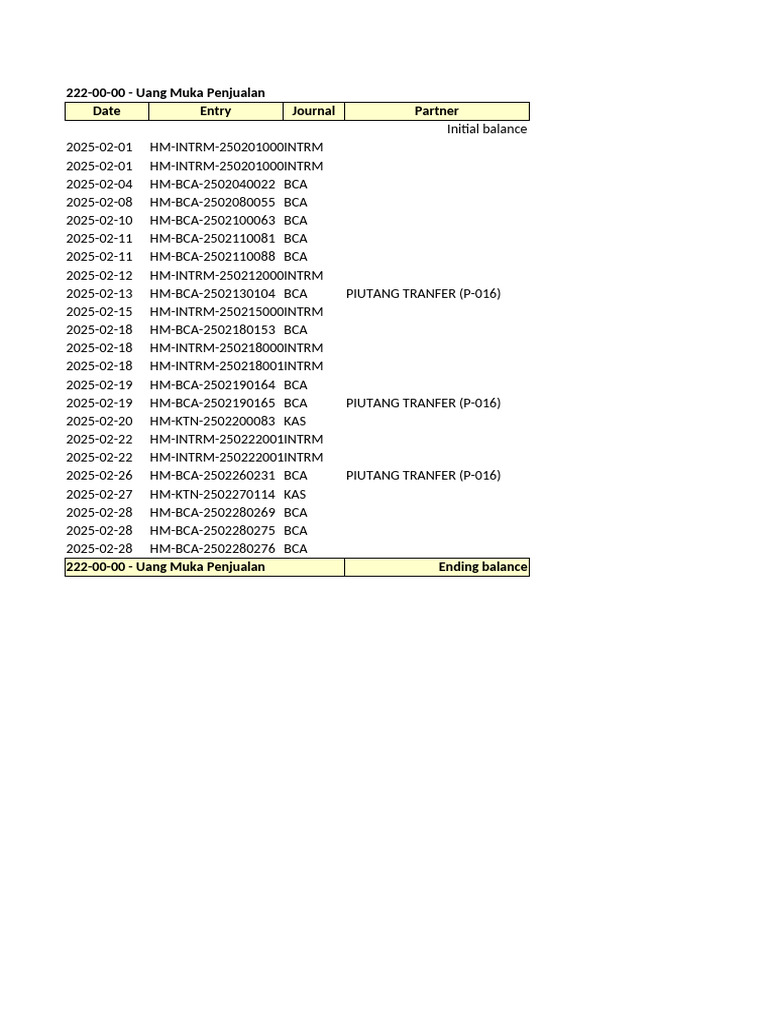 222-00-00 - Uang Muka Penjualan

| Date | Entry | Journal | Partner |
|---|---|---|---|
| | | | Initial balance |
| 2025-02-01 | HM-INTRM-250201000 | INTRM | |
| 2025-02-01 | HM-INTRM-250201000 | INTRM | |
| 2025-02-04 | HM-BCA-2502040022 | BCA | |
| 2025-02-08 | HM-BCA-2502080055 | BCA | |
| 2025-02-10 | HM-BCA-2502100063 | BCA | |
| 2025-02-11 | HM-BCA-2502110081 | BCA | |
| 2025-02-11 | HM-BCA-2502110088 | BCA | |
| 2025-02-12 | HM-INTRM-250212000 | INTRM | |
| 2025-02-13 | HM-BCA-2502130104 | BCA | PIUTANG TRANFER (P-016) |
| 2025-02-15 | HM-INTRM-250215000 | INTRM | |
| 2025-02-18 | HM-BCA-2502180153 | BCA | |
| 2025-02-18 | HM-INTRM-250218000 | INTRM | |
| 2025-02-18 | HM-INTRM-250218001 | INTRM | |
| 2025-02-19 | HM-BCA-2502190164 | BCA | |
| 2025-02-19 | HM-BCA-2502190165 | BCA | PIUTANG TRANFER (P-016) |
| 2025-02-20 | HM-KTN-2502200083 | KAS | |
| 2025-02-22 | HM-INTRM-250222001 | INTRM | |
| 2025-02-22 | HM-INTRM-250222001 | INTRM | |
| 2025-02-26 | HM-BCA-2502260231 | BCA | PIUTANG TRANFER (P-016) |
| 2025-02-27 | HM-KTN-2502270114 | KAS | |
| 2025-02-28 | HM-BCA-2502280269 | BCA | |
| 2025-02-28 | HM-BCA-2502280275 | BCA | |
| 2025-02-28 | HM-BCA-2502280276 | BCA | |
| 222-00-00 - Uang Muka Penjualan | | | Ending balance |